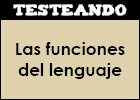 TESTEANDO

Las funciones del lenguaje